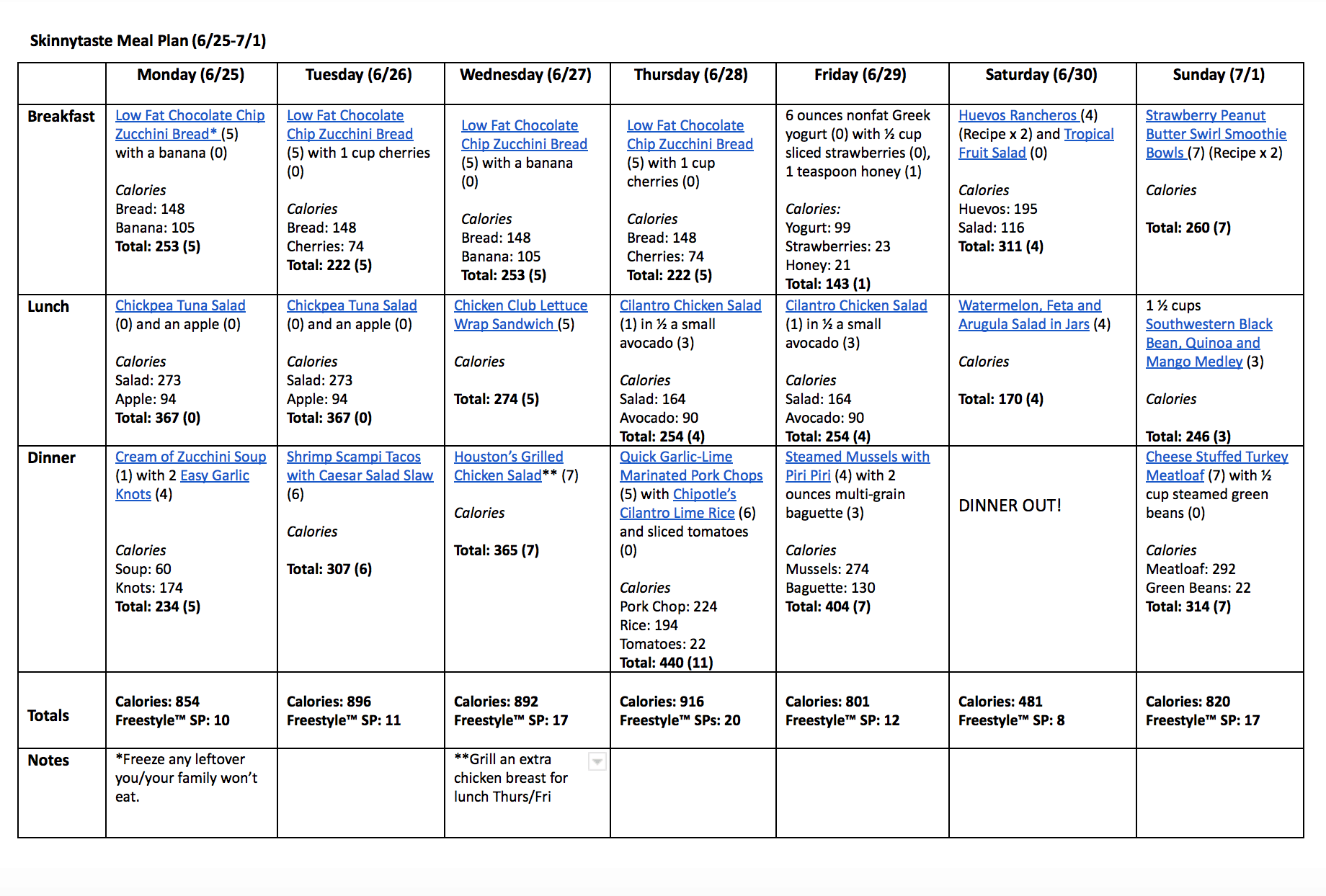 Skinnytaste Meal Plan (6/25-7/1)

|  | Monday (6/25) | Tuesday (6/26) | Wednesday (6/27) | Thursday (6/28) | Friday (6/29) | Saturday (6/30) | Sunday (7/1) |
|---|---|---|---|---|---|---|---|
| Breakfast | Low Fat Chocolate Chip Zucchini Bread* (5) with a banana (0) Calories Bread: 148 Banana: 105 Total: 253 (5) | Low Fat Chocolate Chip Zucchini Bread (5) with 1 cup cherries (0) Calories Bread: 148 Cherries: 74 Total: 222 (5) | Low Fat Chocolate Chip Zucchini Bread (5) with a banana (0) Calories Bread: 148 Banana: 105 Total: 253 (5) | Low Fat Chocolate Chip Zucchini Bread (5) with 1 cup cherries (0) Calories Bread: 148 Cherries: 74 Total: 222 (5) | 6 ounces nonfat Greek yogurt (0) with ½ cup sliced strawberries (0), 1 teaspoon honey (1) Calories: Yogurt: 99 Strawberries: 23 Honey: 21 Total: 143 (1) | Huevos Rancheros (4) (Recipe x 2) and Tropical Fruit Salad (0) Calories Huevos: 195 Salad: 116 Total: 311 (4) | Strawberry Peanut Butter Swirl Smoothie Bowls (7) (Recipe x 2) Calories Total: 260 (7) |
| Lunch | Chickpea Tuna Salad (0) and an apple (0) Calories Salad: 273 Apple: 94 Total: 367 (0) | Chickpea Tuna Salad (0) and an apple (0) Calories Salad: 273 Apple: 94 Total: 367 (0) | Chicken Club Lettuce Wrap Sandwich (5) Calories Total: 274 (5) | Cilantro Chicken Salad (1) in ½ a small avocado (3) Calories Salad: 164 Avocado: 90 Total: 254 (4) | Cilantro Chicken Salad (1) in ½ a small avocado (3) Calories Salad: 164 Avocado: 90 Total: 254 (4) | Watermelon, Feta and Arugula Salad in Jars (4) Calories Total: 170 (4) | 1 ½ cups Southwestern Black Bean, Quinoa and Mango Medley (3) Calories Total: 246 (3) |
| Dinner | Cream of Zucchini Soup (1) with 2 Easy Garlic Knots (4) Calories Soup: 60 Knots: 174 Total: 234 (5) | Shrimp Scampi Tacos with Caesar Salad Slaw (6) Calories Total: 307 (6) | Houston's Grilled Chicken Salad** (7) Calories Total: 365 (7) | Quick Garlic-Lime Marinated Pork Chops (5) with Chipotle's Cilantro Lime Rice (6) and sliced tomatoes (0) Calories Pork Chop: 224 Rice: 194 Tomatoes: 22 Total: 440 (11) | Steamed Mussels with Piri Piri (4) with 2 ounces multi-grain baguette (3) Calories Mussels: 274 Baguette: 130 Total: 404 (7) | DINNER OUT! | Cheese Stuffed Turkey Meatloaf (7) with ½ cup steamed green beans (0) Calories Meatloaf: 292 Green Beans: 22 Total: 314 (7) |
| Totals | Calories: 854 Freestyle™ SP: 10 | Calories: 896 Freestyle™ SP: 11 | Calories: 892 Freestyle™ SP: 17 | Calories: 916 Freestyle™ SPs: 20 | Calories: 801 Freestyle™ SP: 12 | Calories: 481 Freestyle™ SP: 8 | Calories: 820 Freestyle™ SP: 17 |
| Notes | *Freeze any leftover you/your family won't eat. |  | **Grill an extra chicken breast for lunch Thurs/Fri |  |  |  |  |